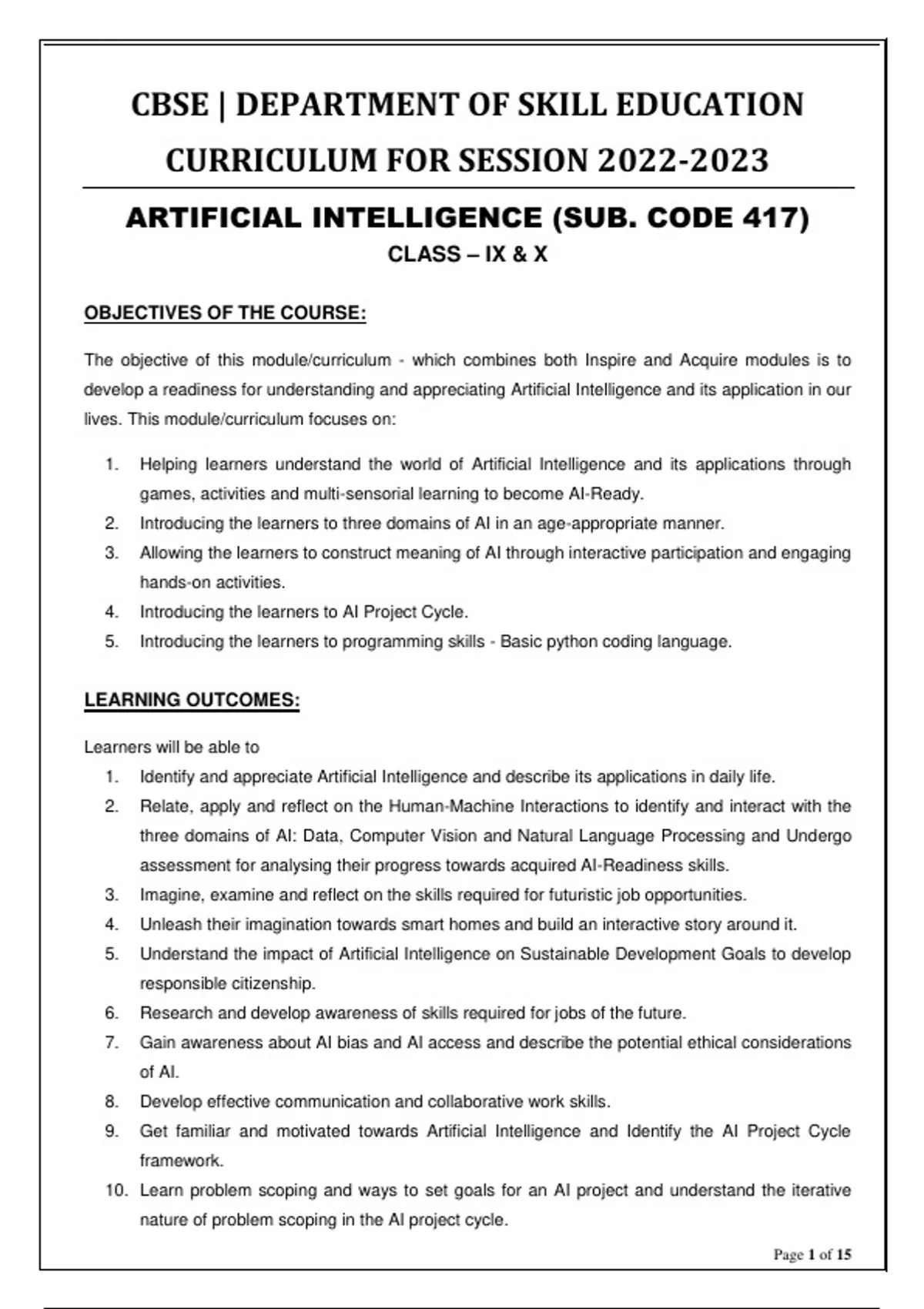 CBSE | DEPARTMENT OF SKILL EDUCATION

CURRICULUM FOR SESSION 2022-2023

ARTIFICIAL INTELLIGENCE (SUB. CODE 417)

CLASS – IX & X

OBJECTIVES OF THE COURSE:

The objective of this module/curriculum - which combines both Inspire and Acquire modules is to develop a readiness for understanding and appreciating Artificial Intelligence and its application in our lives. This module/curriculum focuses on:

1. Helping learners understand the world of Artificial Intelligence and its applications through games, activities and multi-sensorial learning to become AI-Ready.
2. Introducing the learners to three domains of AI in an age-appropriate manner.
3. Allowing the learners to construct meaning of AI through interactive participation and engaging hands-on activities.
4. Introducing the learners to AI Project Cycle.
5. Introducing the learners to programming skills - Basic python coding language.

LEARNING OUTCOMES:

Learners will be able to
1. Identify and appreciate Artificial Intelligence and describe its applications in daily life.
2. Relate, apply and reflect on the Human-Machine Interactions to identify and interact with the three domains of AI: Data, Computer Vision and Natural Language Processing and Undergo assessment for analysing their progress towards acquired AI-Readiness skills.
3. Imagine, examine and reflect on the skills required for futuristic job opportunities.
4. Unleash their imagination towards smart homes and build an interactive story around it.
5. Understand the impact of Artificial Intelligence on Sustainable Development Goals to develop responsible citizenship.
6. Research and develop awareness of skills required for jobs of the future.
7. Gain awareness about AI bias and AI access and describe the potential ethical considerations of AI.
8. Develop effective communication and collaborative work skills.
9. Get familiar and motivated towards Artificial Intelligence and Identify the AI Project Cycle framework.
10. Learn problem scoping and ways to set goals for an AI project and understand the iterative nature of problem scoping in the AI project cycle.

Page 1 of 15